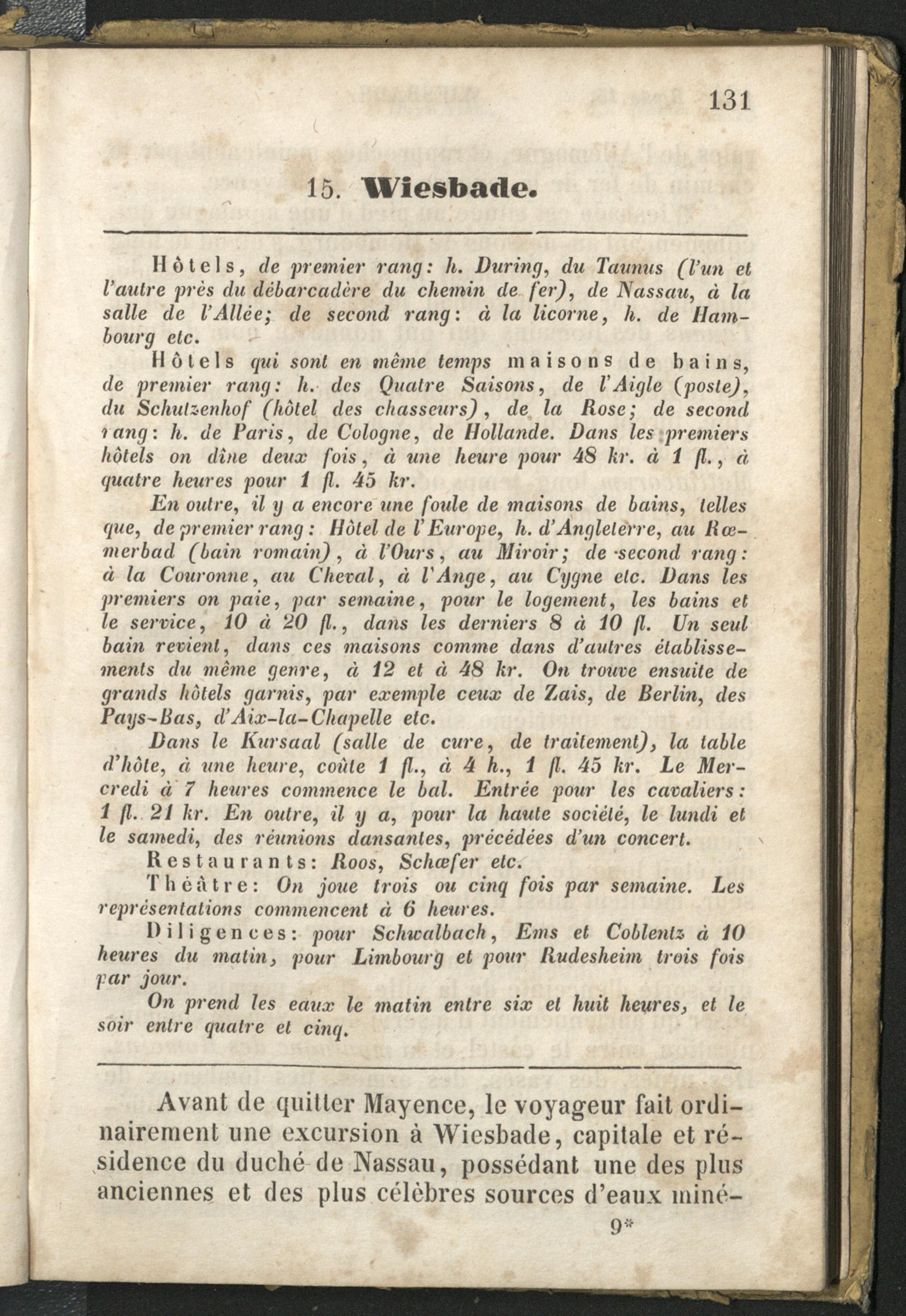 131

15. Wiesbade.

Hôtels, de premier rang: h. During, du Taunus (l'un et l'autre près du débarcadère du chemin de fer), de Nassau, à la salle de l'Allée; de second rang: à la licorne, h. de Hambourg etc.

Hôtels qui sont en même temps maisons de bains, de premier rang: h. des Quatre Saisons, de l'Aigle (poste), du Schutzenhof (hôtel des chasseurs), de la Rose; de second rang: h. de Paris, de Cologne, de Hollande. Dans les premiers hôtels on dîne deux fois, à une heure pour 48 kr. à 1 fl., à quatre heures pour 1 fl. 45 kr.

En outre, il y a encore une foule de maisons de bains, telles que, de premier rang: Hôtel de l'Europe, h. d'Angleterre, au Rœmerbad (bain romain), à l'Ours, au Miroir; de second rang: à la Couronne, au Cheval, à l'Ange, au Cygne etc. Dans les premiers on paie, par semaine, pour le logement, les bains et le service, 10 à 20 fl., dans les derniers 8 à 10 fl. Un seul bain revient, dans ces maisons comme dans d'autres établissements du même genre, à 12 et à 48 kr. On trouve ensuite de grands hôtels garnis, par exemple ceux de Zais, de Berlin, des Pays-Bas, d'Aix-la-Chapelle etc.

Dans le Kursaal (salle de cure, de traitement), la table d'hôte, à une heure, coûte 1 fl., à 4 h., 1 fl. 45 kr. Le Mercredi à 7 heures commence le bal. Entrée pour les cavaliers: 1 fl. 21 kr. En outre, il y a, pour la haute société, le lundi et le samedi, des réunions dansantes, précédées d'un concert.

Restaurants: Roos, Schæfer etc.

Théâtre: On joue trois ou cinq fois par semaine. Les représentations commencent à 6 heures.

Diligences: pour Schwalbach, Ems et Coblentz à 10 heures du matin, pour Limbourg et pour Rudesheim trois fois par jour.

On prend les eaux le matin entre six et huit heures, et le soir entre quatre et cinq.

Avant de quitter Mayence, le voyageur fait ordinairement une excursion à Wiesbade, capitale et résidence du duché de Nassau, possédant une des plus anciennes et des plus célèbres sources d'eaux miné-

9*